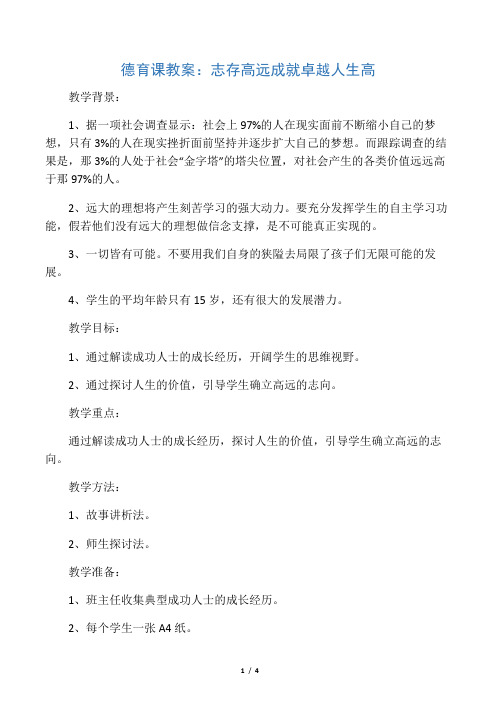 德育课教案：志存高远成就卓越人生高

教学背景：

1、据一项社会调查显示：社会上97%的人在现实面前不断缩小自己的梦想，只有3%的人在现实挫折面前坚持并逐步扩大自己的梦想。而跟踪调查的结果是，那3%的人处于社会“金字塔”的塔尖位置，对社会产生的各类价值远远高于那97%的人。

2、远大的理想将产生刻苦学习的强大动力。要充分发挥学生的自主学习功能，假若他们没有远大的理想做信念支撑，是不可能真正实现的。

3、一切皆有可能。不要用我们自身的狭隘去局限了孩子们无限可能的发展。

4、学生的平均年龄只有15岁，还有很大的发展潜力。

教学目标：

1、通过解读成功人士的成长经历，开阔学生的思维视野。

2、通过探讨人生的价值，引导学生确立高远的志向。

教学重点：

通过解读成功人士的成长经历，探讨人生的价值，引导学生确立高远的志向。

教学方法：

1、故事讲析法。

2、师生探讨法。

教学准备：

1、班主任收集典型成功人士的成长经历。

2、每个学生一张A4纸。

1 / 4